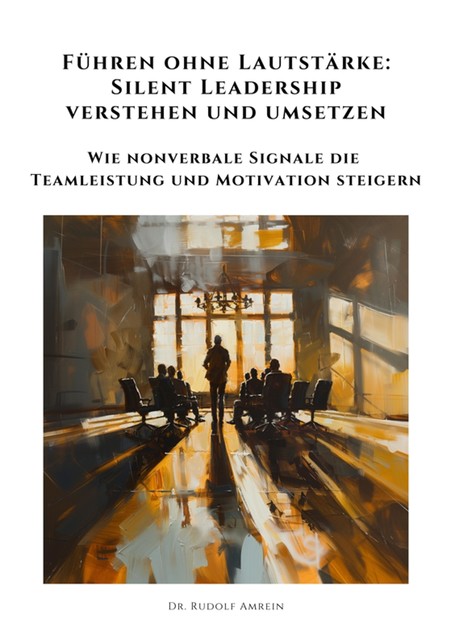 Führen ohne Lautstärke: Silent Leadership verstehen und umsetzen

Wie nonverbale Signale die Teamleistung und Motivation steigern

Dr. Rudolf Amrein